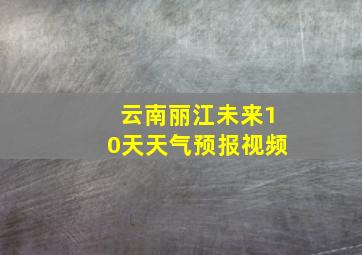 云南丽江未来10天天气预报视频